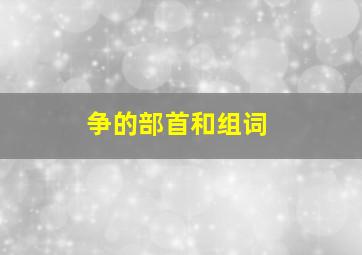 争的部首和组词